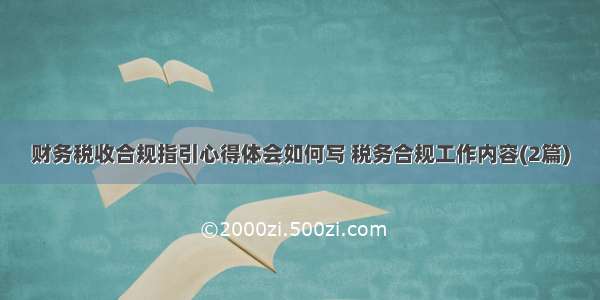 财务税收合规指引心得体会如何写 税务合规工作内容(2篇)

©2000zi.500zi.com